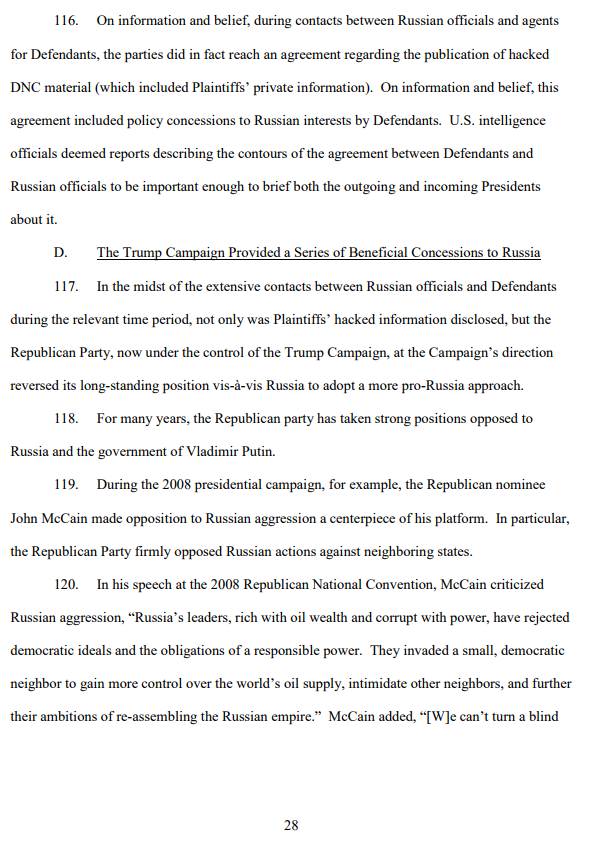 116. On information and belief, during contacts between Russian officials and agents for Defendants, the parties did in fact reach an agreement regarding the publication of hacked DNC material (which included Plaintiffs' private information). On information and belief, this agreement included policy concessions to Russian interests by Defendants. U.S. intelligence officials deemed reports describing the contours of the agreement between Defendants and Russian officials to be important enough to brief both the outgoing and incoming Presidents about it.

D. The Trump Campaign Provided a Series of Beneficial Concessions to Russia

117. In the midst of the extensive contacts between Russian officials and Defendants during the relevant time period, not only was Plaintiffs' hacked information disclosed, but the Republican Party, now under the control of the Trump Campaign, at the Campaign's direction reversed its long-standing position vis-à-vis Russia to adopt a more pro-Russia approach.

118. For many years, the Republican party has taken strong positions opposed to Russia and the government of Vladimir Putin.

119. During the 2008 presidential campaign, for example, the Republican nominee John McCain made opposition to Russian aggression a centerpiece of his platform. In particular, the Republican Party firmly opposed Russian actions against neighboring states.

120. In his speech at the 2008 Republican National Convention, McCain criticized Russian aggression, "Russia's leaders, rich with oil wealth and corrupt with power, have rejected democratic ideals and the obligations of a responsible power. They invaded a small, democratic neighbor to gain more control over the world's oil supply, intimidate other neighbors, and further their ambitions of re-assembling the Russian empire." McCain added, "[W]e can't turn a blind

28